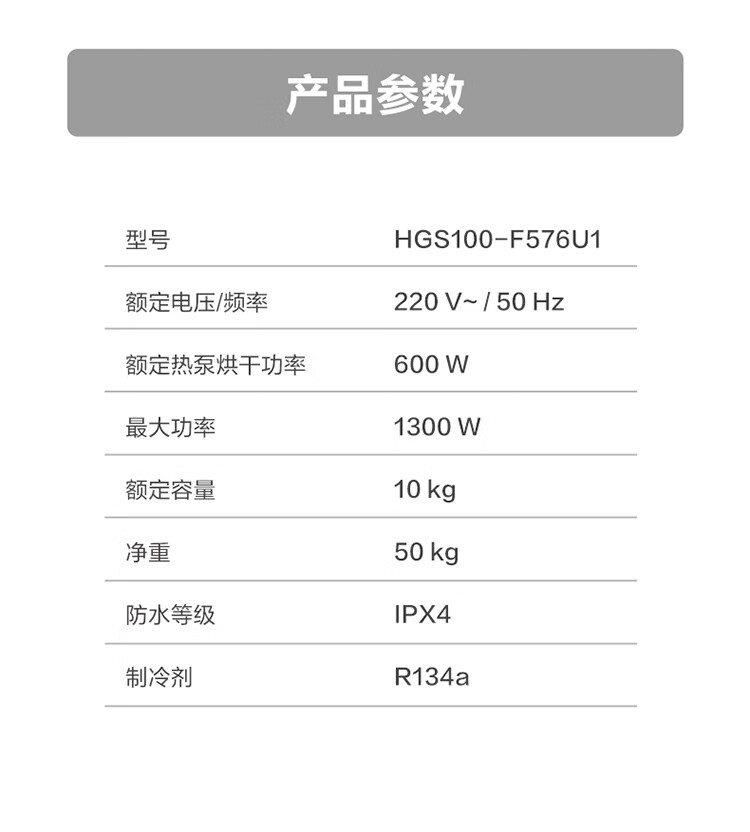 产品参数

型号
HGS100-F576U1

额定电压/频率
220 V~ / 50 Hz

额定热泵烘干功率
600 W

最大功率
1300 W

额定容量
10 kg

净重
50 kg

防水等级
IPX4

制冷剂
R134a